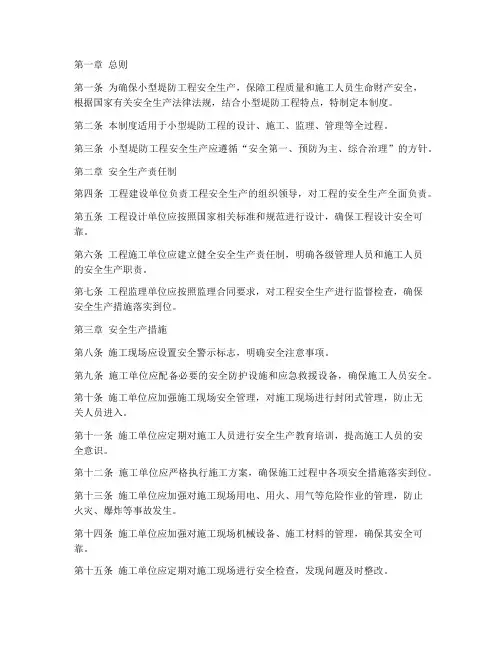 第一章 总则

第一条 为确保小型堤防工程安全生产，保障工程质量和施工人员生命财产安全，根据国家有关安全生产法律法规，结合小型堤防工程特点，特制定本制度。

第二条 本制度适用于小型堤防工程的设计、施工、监理、管理等全过程。

第三条 小型堤防工程安全生产应遵循“安全第一、预防为主、综合治理”的方针。

第二章 安全生产责任制

第四条 工程建设单位负责工程安全生产的组织领导，对工程的安全生产全面负责。

第五条 工程设计单位应按照国家相关标准和规范进行设计，确保工程设计安全可靠。

第六条 工程施工单位应建立健全安全生产责任制，明确各级管理人员和施工人员的安全生产职责。

第七条 工程监理单位应按照监理合同要求，对工程安全生产进行监督检查，确保安全生产措施落实到位。

第三章 安全生产措施

第八条 施工现场应设置安全警示标志，明确安全注意事项。

第九条 施工单位应配备必要的安全防护设施和应急救援设备，确保施工人员安全。

第十条 施工单位应加强施工现场安全管理，对施工现场进行封闭式管理，防止无关人员进入。

第十一条 施工单位应定期对施工人员进行安全生产教育培训，提高施工人员的安全意识。

第十二条 施工单位应严格执行施工方案，确保施工过程中各项安全措施落实到位。

第十三条 施工单位应加强对施工现场用电、用火、用气等危险作业的管理，防止火灾、爆炸等事故发生。

第十四条 施工单位应加强对施工现场机械设备、施工材料的管理，确保其安全可靠。

第十五条 施工单位应定期对施工现场进行安全检查，发现问题及时整改。